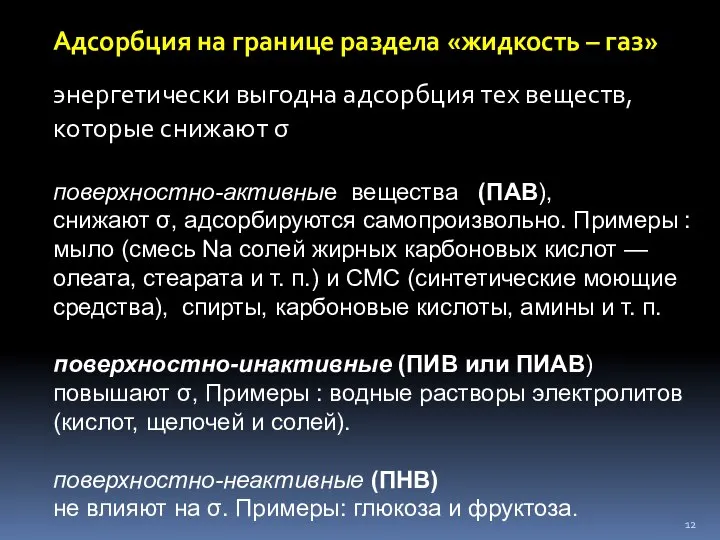 Адсорбция на границе раздела «жидкость – газ»

энергетически выгодна адсорбция тех веществ, которые снижают σ

поверхностно-активные вещества (ПАВ), снижают σ, адсорбируются самопроизвольно. Примеры : мыло (смесь Na солей жирных карбоновых кислот — олеата, стеарата и т. п.) и СМС (синтетические моющие средства), спирты, карбоновые кислоты, амины и т. п.

поверхностно-инактивные (ПИВ или ПИАВ) повышают σ, Примеры : водные растворы электролитов (кислот, щелочей и солей).

поверхностно-неактивные (ПНВ) не влияют на σ. Примеры: глюкоза и фруктоза.

12